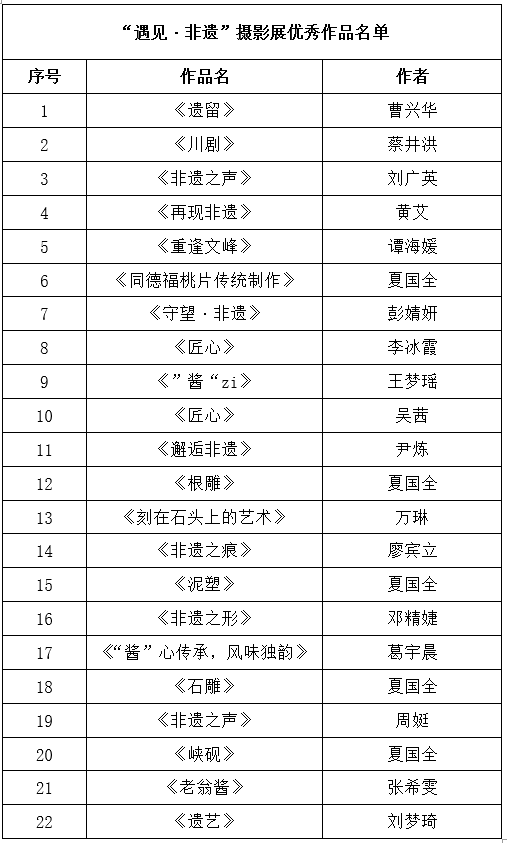 “遇见 · 非遗”摄影展优秀作品名单

| 序号 | 作品名 | 作者 |
|---|---|---|
| 1 | 《遗留》 | 曹兴华 |
| 2 | 《川剧》 | 蔡井洪 |
| 3 | 《非遗之声》 | 刘广英 |
| 4 | 《再现非遗》 | 黄艾 |
| 5 | 《重逢文峰》 | 谭海媛 |
| 6 | 《同德福桃片传统制作》 | 夏国全 |
| 7 | 《守望 · 非遗》 | 彭婧妍 |
| 8 | 《匠心》 | 李冰霞 |
| 9 | 《”酱“zi》 | 王梦瑶 |
| 10 | 《匠心》 | 吴茜 |
| 11 | 《邂逅非遗》 | 尹炼 |
| 12 | 《根雕》 | 夏国全 |
| 13 | 《刻在石头上的艺术》 | 万琳 |
| 14 | 《非遗之痕》 | 廖宾立 |
| 15 | 《泥塑》 | 夏国全 |
| 16 | 《非遗之形》 | 邓精婕 |
| 17 | 《“酱”心传承，风味独韵》 | 葛宇晨 |
| 18 | 《石雕》 | 夏国全 |
| 19 | 《非遗之声》 | 周娫 |
| 20 | 《峡砚》 | 夏国全 |
| 21 | 《老翁酱》 | 张希雯 |
| 22 | 《遗艺》 | 刘梦琦 |